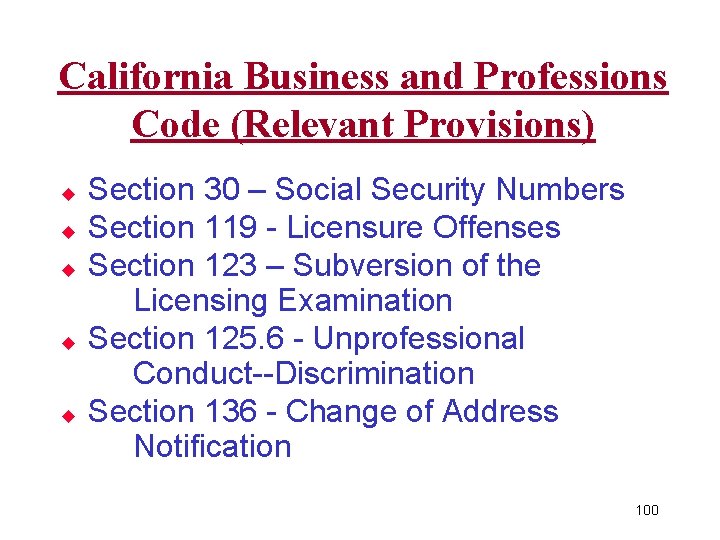 California Business and Professions Code (Relevant Provisions)

• Section 30 – Social Security Numbers
• Section 119 - Licensure Offenses
• Section 123 – Subversion of the Licensing Examination
• Section 125.6 - Unprofessional Conduct--Discrimination
• Section 136 - Change of Address Notification

100